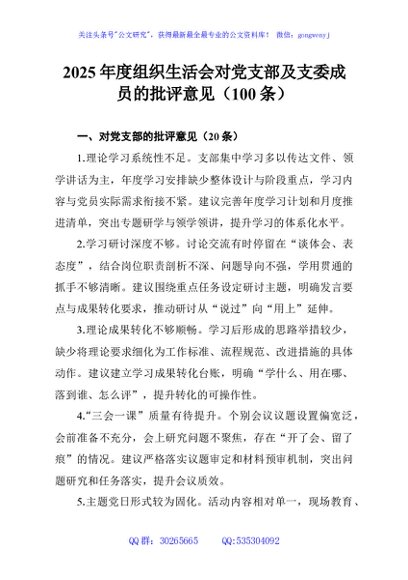 关注头条号"公文研究"，获得最新最全最专业的公文资料库！ 微信：gongwenyj

2025 年度组织生活会对党支部及支委成员的批评意见（100 条）

一、对党支部的批评意见（20 条）

1.理论学习系统性不足。支部集中学习多以传达文件、领学讲话为主，年度学习安排缺少整体设计与阶段重点，学习内容与党员实际需求衔接不紧。建议完善年度学习计划和月度推进清单，突出专题研学与领学领讲，提升学习的体系化水平。

2.学习研讨深度不够。讨论交流有时停留在“谈体会、表态度”，结合岗位职责剖析不深、问题导向不强，学用贯通的抓手不够清晰。建议围绕重点任务设定研讨主题，明确发言要点与成果转化要求，推动研讨从“说过”向“用上”延伸。

3.理论成果转化不够顺畅。学习后形成的思路举措较少，缺少将理论要求细化为工作标准、流程规范、改进措施的具体动作。建议建立学习成果转化台账，明确“学什么、用在哪、落到谁、怎么评”，提升转化的可操作性。

4.“三会一课”质量有待提升。个别会议议题设置偏宽泛，会前准备不充分，会上研究问题不聚焦，存在“开了会、留了痕”的情况。建议严格落实议题审定和材料预审机制，突出问题研究和任务落实，提升会议质效。

5.主题党日形式较为固化。活动内容相对单一，现场教育、

QQ 群：30265665 QQ:535304092